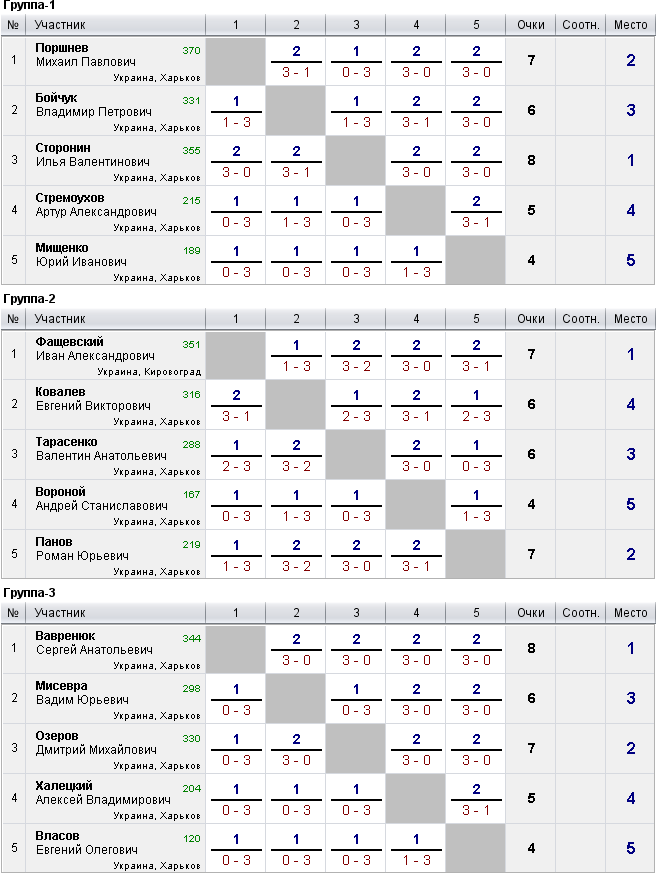 Группа-1

| № | Участник | 1 | 2 | 3 | 4 | 5 | Очки | Соотн. | Место |
|---|---|---|---|---|---|---|---|---|---|
| 1 | Поршнев Михаил Павлович 370 Украина, Харьков | | 2 3 - 1 | 1 0 - 3 | 2 3 - 0 | 2 3 - 0 | 7 | | 2 |
| 2 | Бойчук Владимир Петрович 331 Украина, Харьков | 1 1 - 3 | | 1 1 - 3 | 2 3 - 1 | 2 3 - 0 | 6 | | 3 |
| 3 | Сторонин Илья Валентинович 355 Украина, Харьков | 2 3 - 0 | 2 3 - 1 | | 2 3 - 0 | 2 3 - 0 | 8 | | 1 |
| 4 | Стремоухов Артур Александрович 215 Украина, Харьков | 1 0 - 3 | 1 1 - 3 | 1 0 - 3 | | 2 3 - 1 | 5 | | 4 |
| 5 | Мищенко Юрий Иванович 189 Украина, Харьков | 1 0 - 3 | 1 0 - 3 | 1 0 - 3 | 1 1 - 3 | | 4 | | 5 |

Группа-2

| № | Участник | 1 | 2 | 3 | 4 | 5 | Очки | Соотн. | Место |
|---|---|---|---|---|---|---|---|---|---|
| 1 | Фащевский Иван Александрович 351 Украина, Кировоград | | 1 1 - 3 | 2 3 - 2 | 2 3 - 0 | 2 3 - 1 | 7 | | 1 |
| 2 | Ковалев Евгений Викторович 316 Украина, Харьков | 2 3 - 1 | | 1 2 - 3 | 2 3 - 1 | 1 2 - 3 | 6 | | 4 |
| 3 | Тарасенко Валентин Анатольевич 288 Украина, Харьков | 1 2 - 3 | 2 3 - 2 | | 2 3 - 0 | 1 0 - 3 | 6 | | 3 |
| 4 | Вороной Андрей Станиславович 167 Украина, Харьков | 1 0 - 3 | 1 1 - 3 | 1 0 - 3 | | 1 1 - 3 | 4 | | 5 |
| 5 | Панов Роман Юрьевич 219 Украина, Харьков | 1 1 - 3 | 2 3 - 2 | 2 3 - 0 | 2 3 - 1 | | 7 | | 2 |

Группа-3

| № | Участник | 1 | 2 | 3 | 4 | 5 | Очки | Соотн. | Место |
|---|---|---|---|---|---|---|---|---|---|
| 1 | Вавренюк Сергей Анатольевич 344 Украина, Харьков | | 2 3 - 0 | 2 3 - 0 | 2 3 - 0 | 2 3 - 0 | 8 | | 1 |
| 2 | Мисевра Вадим Юрьевич 298 Украина, Харьков | 1 0 - 3 | | 1 0 - 3 | 2 3 - 0 | 2 3 - 0 | 6 | | 3 |
| 3 | Озеров Дмитрий Михайлович 330 Украина, Харьков | 1 0 - 3 | 2 3 - 0 | | 2 3 - 0 | 2 3 - 0 | 7 | | 2 |
| 4 | Халецкий Алексей Владимирович 204 Украина, Харьков | 1 0 - 3 | 1 0 - 3 | 1 0 - 3 | | 2 3 - 1 | 5 | | 4 |
| 5 | Власов Евгений Олегович 120 Украина, Харьков | 1 0 - 3 | 1 0 - 3 | 1 0 - 3 | 1 1 - 3 | | 4 | | 5 |